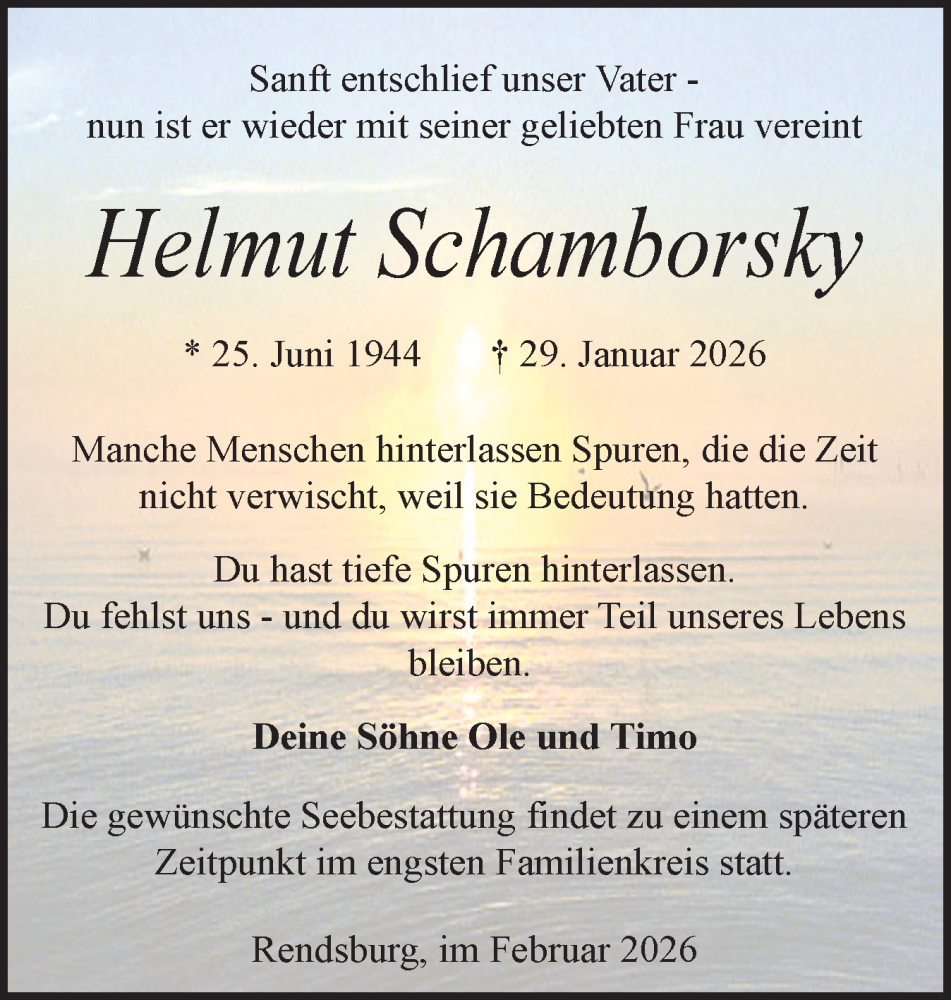 Sanft entschlief unser Vater -
nun ist er wieder mit seiner geliebten Frau vereint

Helmut Schamborsky

* 25. Juni 1944 † 29. Januar 2026

Manche Menschen hinterlassen Spuren, die die Zeit nicht verwischt, weil sie Bedeutung hatten.

Du hast tiefe Spuren hinterlassen.
Du fehlst uns - und du wirst immer Teil unseres Lebens bleiben.

Deine Söhne Ole und Timo

Die gewünschte Seebestattung findet zu einem späteren Zeitpunkt im engsten Familienkreis statt.

Rendsburg, im Februar 2026